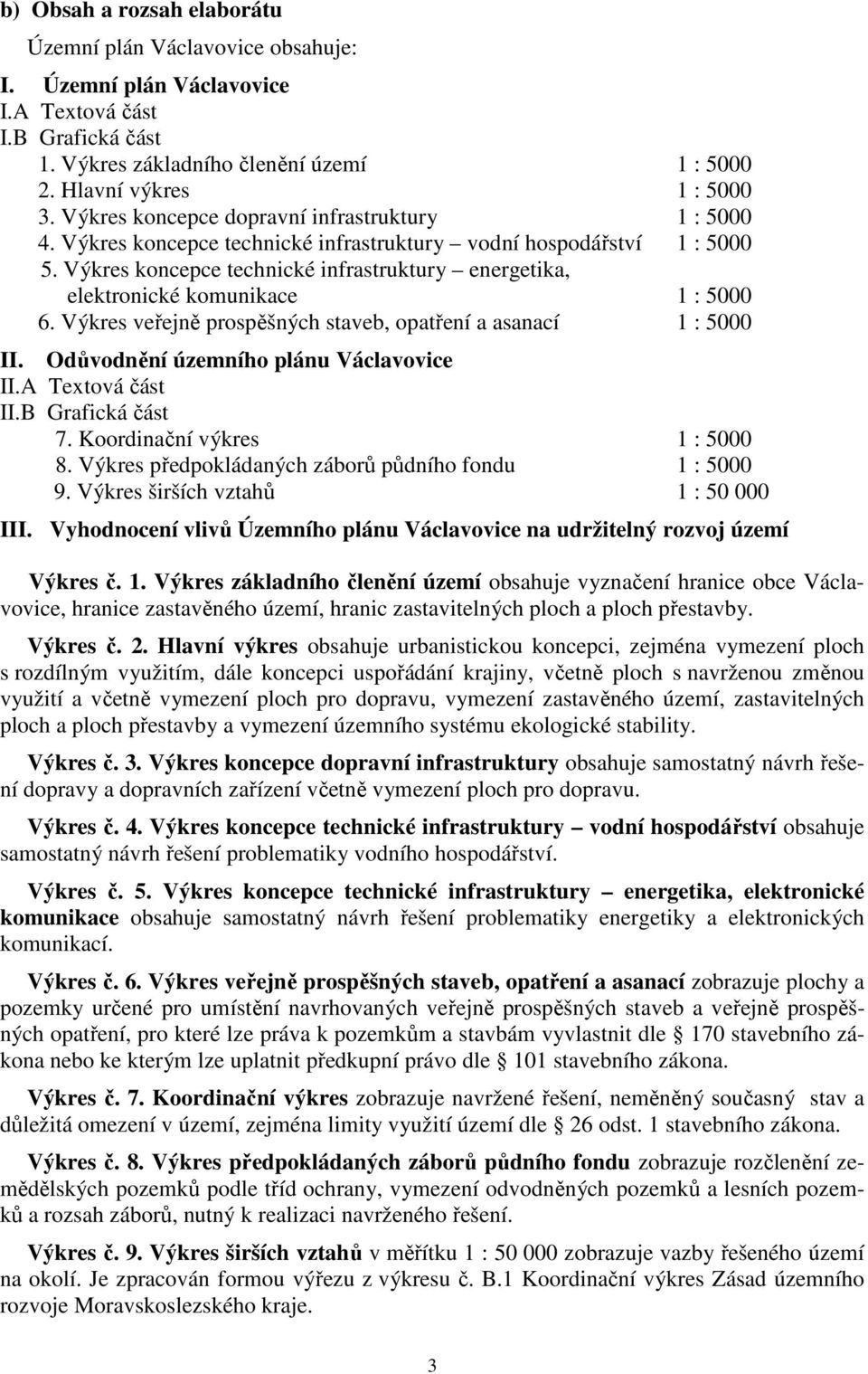 b) Obsah a rozsah elaborátu

Územní plán Václavovice obsahuje:

I. Územní plán Václavovice
I.A Textová část
I.B Grafická část
1. Výkres základního členění území 1 : 5000
2. Hlavní výkres 1 : 5000
3. Výkres koncepce dopravní infrastruktury 1 : 5000
4. Výkres koncepce technické infrastruktury – vodní hospodářství 1 : 5000
5. Výkres koncepce technické infrastruktury – energetika, elektronické komunikace 1 : 5000
6. Výkres veřejně prospěšných staveb, opatření a asanací 1 : 5000

II. Odůvodnění územního plánu Václavovice
II.A Textová část
II.B Grafická část
7. Koordinační výkres 1 : 5000
8. Výkres předpokládaných záborů půdního fondu 1 : 5000
9. Výkres širších vztahů 1 : 50 000

III. Vyhodnocení vlivů Územního plánu Václavovice na udržitelný rozvoj území

Výkres č. 1. Výkres základního členění území obsahuje vyznačení hranice obce Václavovice, hranice zastavěného území, hranic zastavitelných ploch a ploch přestavby.

Výkres č. 2. Hlavní výkres obsahuje urbanistickou koncepci, zejména vymezení ploch s rozdílným využitím, dále koncepci uspořádání krajiny, včetně ploch s navrženou změnou využití a včetně vymezení ploch pro dopravu, vymezení zastavěného území, zastavitelných ploch a ploch přestavby a vymezení územního systému ekologické stability.

Výkres č. 3. Výkres koncepce dopravní infrastruktury obsahuje samostatný návrh řešení dopravy a dopravních zařízení včetně vymezení ploch pro dopravu.

Výkres č. 4. Výkres koncepce technické infrastruktury – vodní hospodářství obsahuje samostatný návrh řešení problematiky vodního hospodářství.

Výkres č. 5. Výkres koncepce technické infrastruktury – energetika, elektronické komunikace obsahuje samostatný návrh řešení problematiky energetiky a elektronických komunikací.

Výkres č. 6. Výkres veřejně prospěšných staveb, opatření a asanací zobrazuje plochy a pozemky určené pro umístění navrhovaných veřejně prospěšných staveb a veřejně prospěšných opatření, pro které lze práva k pozemkům a stavbám vyvlastnit dle § 170 stavebního zákona nebo ke kterým lze uplatnit předkupní právo dle § 101 stavebního zákona.

Výkres č. 7. Koordinační výkres zobrazuje navržené řešení, neměněný současný stav a důležitá omezení v území, zejména limity využití území dle § 26 odst. 1 stavebního zákona.

Výkres č. 8. Výkres předpokládaných záborů půdního fondu zobrazuje rozčlenění zemědělských pozemků podle tříd ochrany, vymezení odvodněných pozemků a lesních pozemků a rozsah záborů, nutný k realizaci navrženého řešení.

Výkres č. 9. Výkres širších vztahů v měřítku 1 : 50 000 zobrazuje vazby řešeného území na okolí. Je zpracován formou výřezu z výkresu č. B.1 Koordinační výkres Zásad územního rozvoje Moravskoslezského kraje.

3